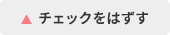 ▲ チェックをはずす